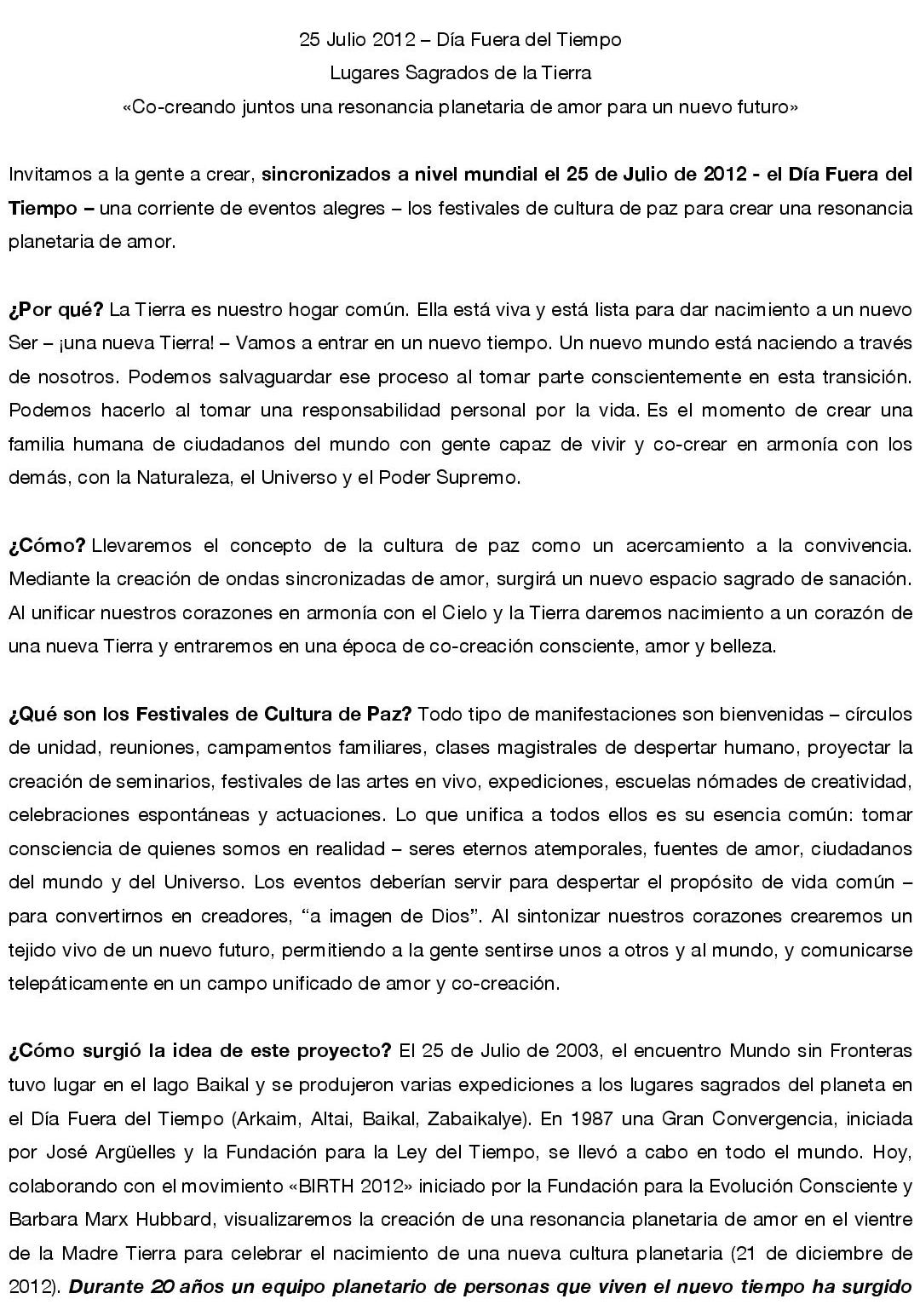 25 Julio 2012 – Día Fuera del Tiempo
Lugares Sagrados de la Tierra
«Co-creando juntos una resonancia planetaria de amor para un nuevo futuro»

Invitamos a la gente a crear, sincronizados a nivel mundial el 25 de Julio de 2012 - el Día Fuera del Tiempo – una corriente de eventos alegres – los festivales de cultura de paz para crear una resonancia planetaria de amor.

¿Por qué? La Tierra es nuestro hogar común. Ella está viva y está lista para dar nacimiento a un nuevo Ser – ¡una nueva Tierra! – Vamos a entrar en un nuevo tiempo. Un nuevo mundo está naciendo a través de nosotros. Podemos salvaguardar ese proceso al tomar parte conscientemente en esta transición. Podemos hacerlo al tomar una responsabilidad personal por la vida. Es el momento de crear una familia humana de ciudadanos del mundo con gente capaz de vivir y co-crear en armonía con los demás, con la Naturaleza, el Universo y el Poder Supremo.

¿Cómo? Llevaremos el concepto de la cultura de paz como un acercamiento a la convivencia. Mediante la creación de ondas sincronizadas de amor, surgirá un nuevo espacio sagrado de sanación. Al unificar nuestros corazones en armonía con el Cielo y la Tierra daremos nacimiento a un corazón de una nueva Tierra y entraremos en una época de co-creación consciente, amor y belleza.

¿Qué son los Festivales de Cultura de Paz? Todo tipo de manifestaciones son bienvenidas – círculos de unidad, reuniones, campamentos familiares, clases magistrales de despertar humano, proyectar la creación de seminarios, festivales de las artes en vivo, expediciones, escuelas nómades de creatividad, celebraciones espontáneas y actuaciones. Lo que unifica a todos ellos es su esencia común: tomar consciencia de quienes somos en realidad – seres eternos atemporales, fuentes de amor, ciudadanos del mundo y del Universo. Los eventos deberían servir para despertar el propósito de vida común – para convertirnos en creadores, “a imagen de Dios”. Al sintonizar nuestros corazones crearemos un tejido vivo de un nuevo futuro, permitiendo a la gente sentirse unos a otros y al mundo, y comunicarse telepáticamente en un campo unificado de amor y co-creación.

¿Cómo surgió la idea de este proyecto? El 25 de Julio de 2003, el encuentro Mundo sin Fronteras tuvo lugar en el lago Baikal y se produjeron varias expediciones a los lugares sagrados del planeta en el Día Fuera del Tiempo (Arkaim, Altai, Baikal, Zabaikalye). En 1987 una Gran Convergencia, iniciada por José Argüelles y la Fundación para la Ley del Tiempo, se llevó a cabo en todo el mundo. Hoy, colaborando con el movimiento «BIRTH 2012» iniciado por la Fundación para la Evolución Consciente y Barbara Marx Hubbard, visualizaremos la creación de una resonancia planetaria de amor en el vientre de la Madre Tierra para celebrar el nacimiento de una nueva cultura planetaria (21 de diciembre de 2012). Durante 20 años un equipo planetario de personas que viven el nuevo tiempo ha surgido